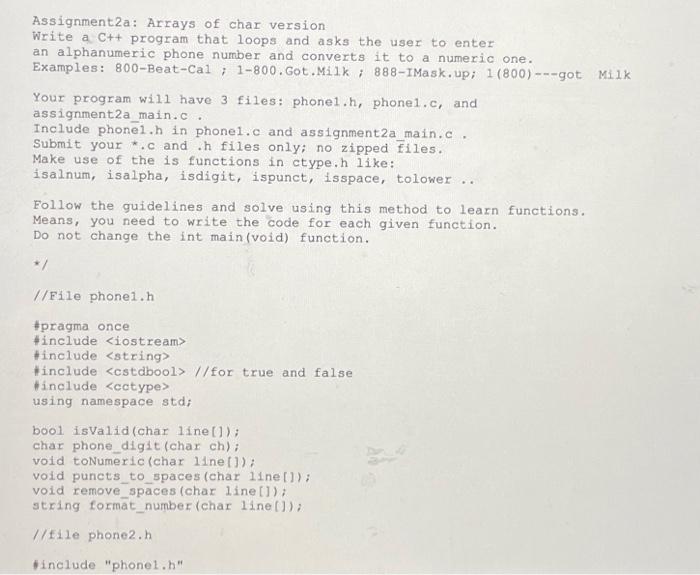 Assignment2a: Arrays of char version
Write a C++ program that loops and asks the user to enter an alphanumeric phone number and converts it to a numeric one.
Examples: 800-Beat-Cal ; 1-800.Got.Milk ; 888-IMask.up; 1(800)---got Milk

Your program will have 3 files: phone1.h, phone1.c, and assignment2a_main.c .
Include phone1.h in phone1.c and assignment2a_main.c .
Submit your *.c and .h files only; no zipped files.
Make use of the is functions in ctype.h like:
isalnum, isalpha, isdigit, ispunct, isspace, tolower ..

Follow the guidelines and solve using this method to learn functions.
Means, you need to write the code for each given function.
Do not change the int main(void) function.

*/

//File phone1.h

#pragma once
#include <iostream>
#include <string>
#include <cstdbool> //for true and false
#include <cctype>
using namespace std;

bool isValid(char line[]);
char phone_digit(char ch);
void toNumeric(char line[]);
void puncts_to_spaces(char line[]);
void remove_spaces(char line[]);
string format_number(char line[]);

//file phone2.h

#include "phone1.h"